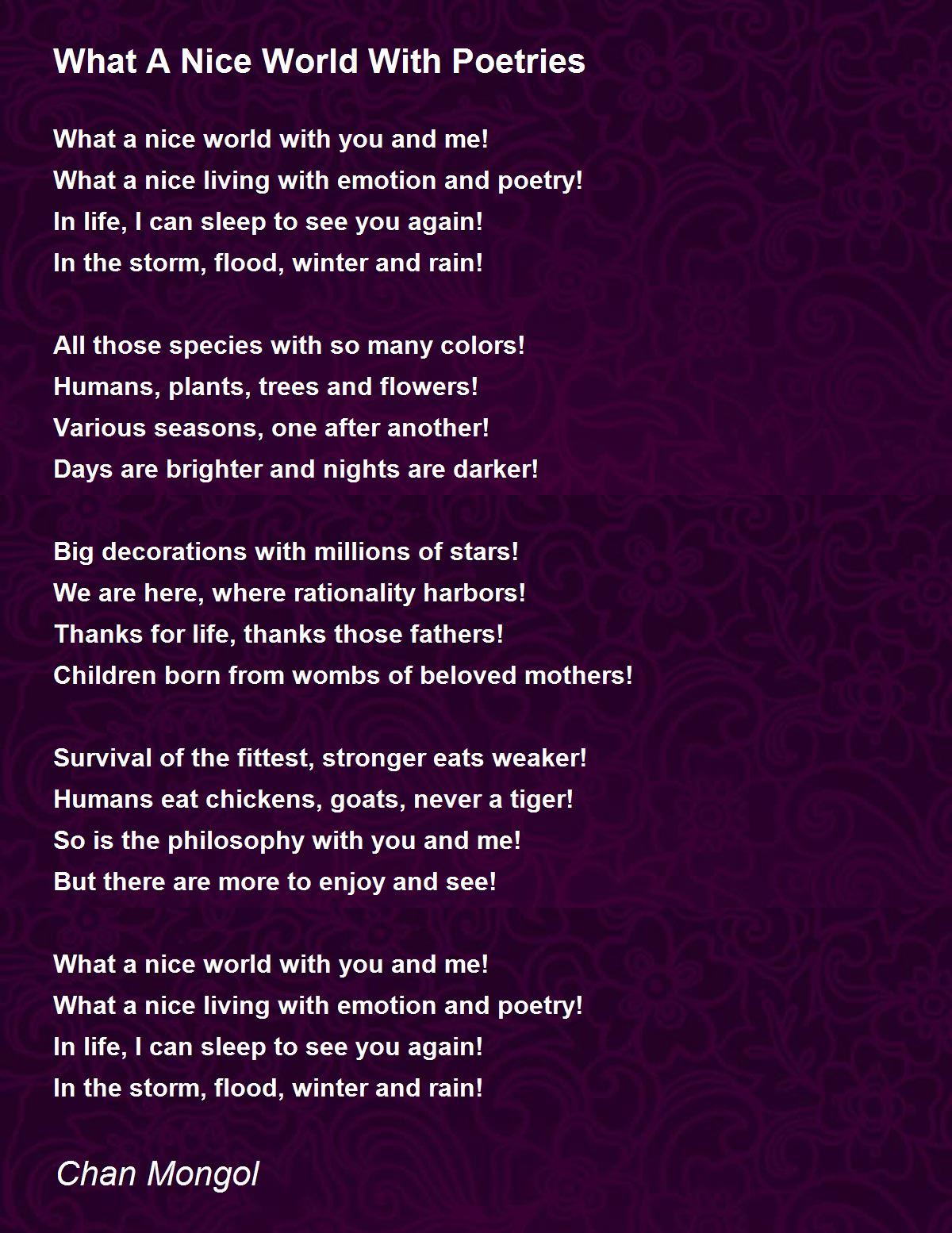 What A Nice World With Poetries

What a nice world with you and me!
What a nice living with emotion and poetry!
In life, I can sleep to see you again!
In the storm, flood, winter and rain!

All those species with so many colors!
Humans, plants, trees and flowers!
Various seasons, one after another!
Days are brighter and nights are darker!

Big decorations with millions of stars!
We are here, where rationality harbors!
Thanks for life, thanks those fathers!
Children born from wombs of beloved mothers!

Survival of the fittest, stronger eats weaker!
Humans eat chickens, goats, never a tiger!
So is the philosophy with you and me!
But there are more to enjoy and see!

What a nice world with you and me!
What a nice living with emotion and poetry!
In life, I can sleep to see you again!
In the storm, flood, winter and rain!

Chan Mongol